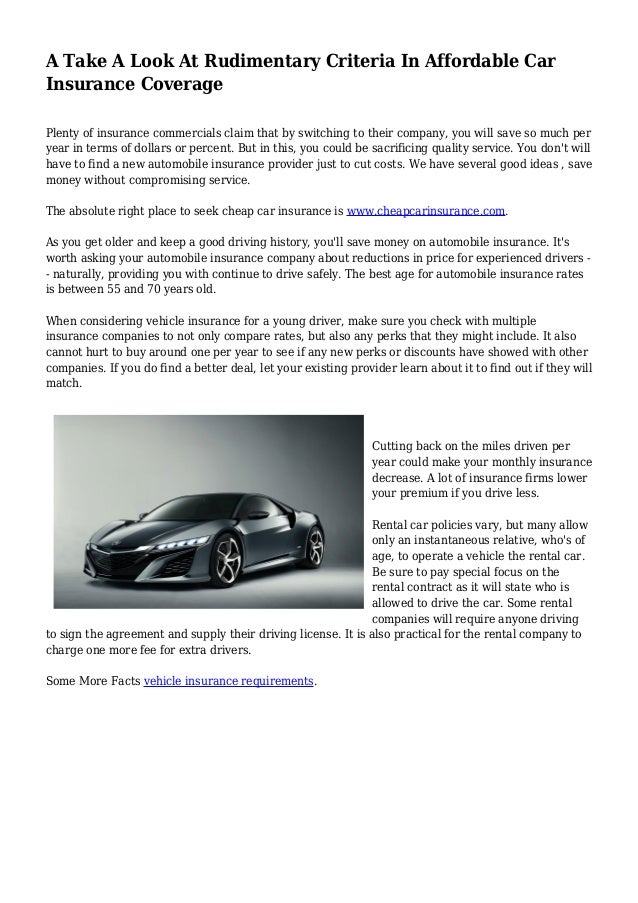 A Take A Look At Rudimentary Criteria In Affordable Car Insurance Coverage

Plenty of insurance commercials claim that by switching to their company, you will save so much per year in terms of dollars or percent. But in this, you could be sacrificing quality service. You don't will have to find a new automobile insurance provider just to cut costs. We have several good ideas , save money without compromising service.

The absolute right place to seek cheap car insurance is www.cheapcarinsurance.com.

As you get older and keep a good driving history, you'll save money on automobile insurance. It's worth asking your automobile insurance company about reductions in price for experienced drivers -- naturally, providing you with continue to drive safely. The best age for automobile insurance rates is between 55 and 70 years old.

When considering vehicle insurance for a young driver, make sure you check with multiple insurance companies to not only compare rates, but also any perks that they might include. It also cannot hurt to buy around one per year to see if any new perks or discounts have showed with other companies. If you do find a better deal, let your existing provider learn about it to find out if they will match.

Cutting back on the miles driven per year could make your monthly insurance decrease. A lot of insurance firms lower your premium if you drive less.

Rental car policies vary, but many allow only an instantaneous relative, who's of age, to operate a vehicle the rental car. Be sure to pay special focus on the rental contract as it will state who is allowed to drive the car. Some rental companies will require anyone driving to sign the agreement and supply their driving license. It is also practical for the rental company to charge one more fee for extra drivers.

Some More Facts vehicle insurance requirements.